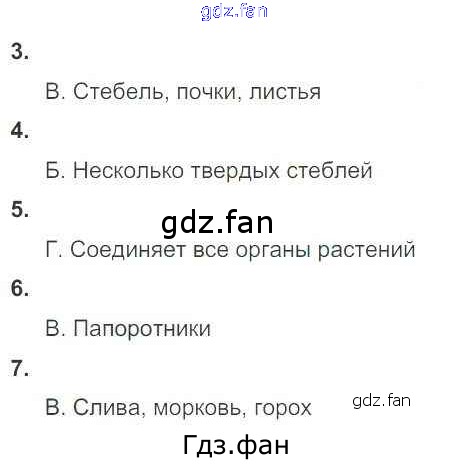 3.

В. Стебель, почки, листья

4.

Б. Несколько твердых стеблей

5.

Г. Соединяет все органы растений

6.

В. Папоротники

7.

В. Слива, морковь, горох

gdz.fan

Гдз.фан